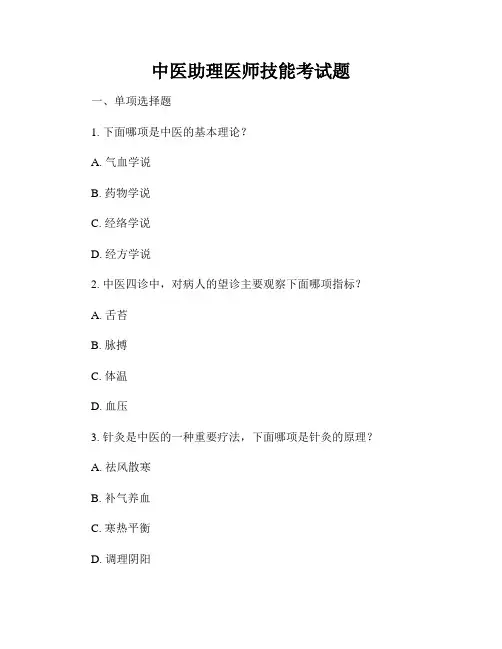 中医助理医师技能考试题

一、单项选择题

1. 下面哪项是中医的基本理论？

A. 气血学说

B. 药物学说

C. 经络学说

D. 经方学说

2. 中医四诊中，对病人的望诊主要观察下面哪项指标？

A. 舌苔

B. 脉搏

C. 体温

D. 血压

3. 针灸是中医的一种重要疗法，下面哪项是针灸的原理？

A. 祛风散寒

B. 补气养血

C. 寒热平衡

D. 调理阴阳